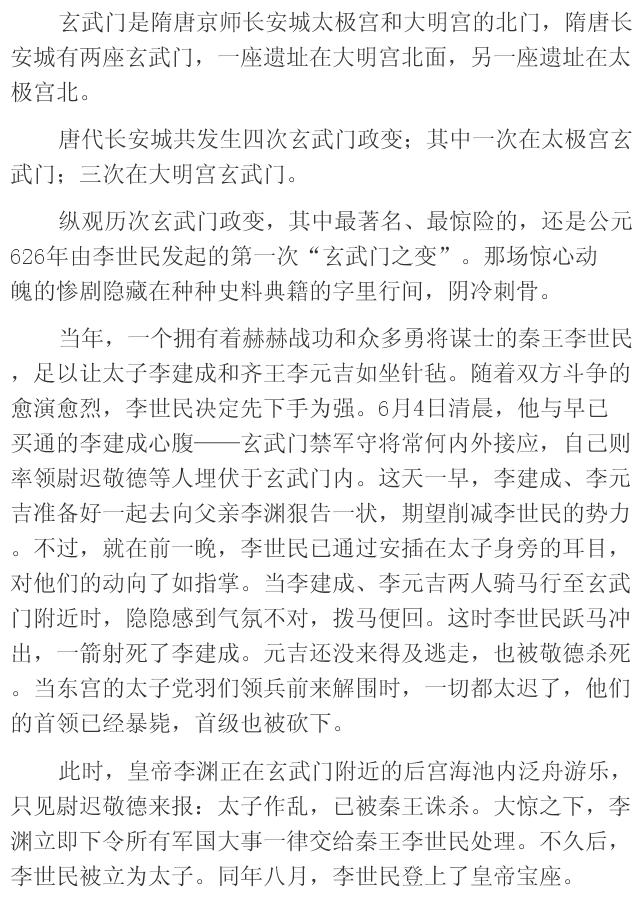 玄武门是隋唐京师长安城太极宫和大明宫的北门，隋唐长安城有两座玄武门，一座遗址在大明宫北面，另一座遗址在太极宫北。

唐代长安城共发生四次玄武门政变；其中一次在太极宫玄武门；三次在大明宫玄武门。

纵观历次玄武门政变，其中最著名、最惊险的，还是公元626年由李世民发起的第一次“玄武门之变”。那场惊心动魄的惨剧隐藏在种种史料典籍的字里行间，阴冷刺骨。

当年，一个拥有着赫赫战功和众多勇将谋士的秦王李世民，足以让太子李建成和齐王李元吉如坐针毡。随着双方斗争的愈演愈烈，李世民决定先下手为强。6月4日清晨，他与早已买通的李建成心腹——玄武门禁军守将常何内外接应，自己则率领尉迟敬德等人埋伏于玄武门内。这天一早，李建成、李元吉准备好一起去向父亲李渊狠告一状，期望削减李世民的势力。不过，就在前一晚，李世民已通过安插在太子身旁的耳目，对他们的动向了如指掌。当李建成、李元吉两人骑马行至玄武门附近时，隐隐感到气氛不对，拨马便回。这时李世民跃马冲出，一箭射死了李建成。元吉还没来得及逃走，也被敬德杀死。当东宫的太子党羽们领兵前来解围时，一切都太迟了，他们的首领已经暴毙，首级也被砍下。

此时，皇帝李渊正在玄武门附近的后宫海池内泛舟游乐，只见尉迟敬德来报：太子作乱，已被秦王诛杀。大惊之下，李渊立即下令所有军国大事一律交给秦王李世民处理。不久后，李世民被立为太子。同年八月，李世民登上了皇帝宝座。